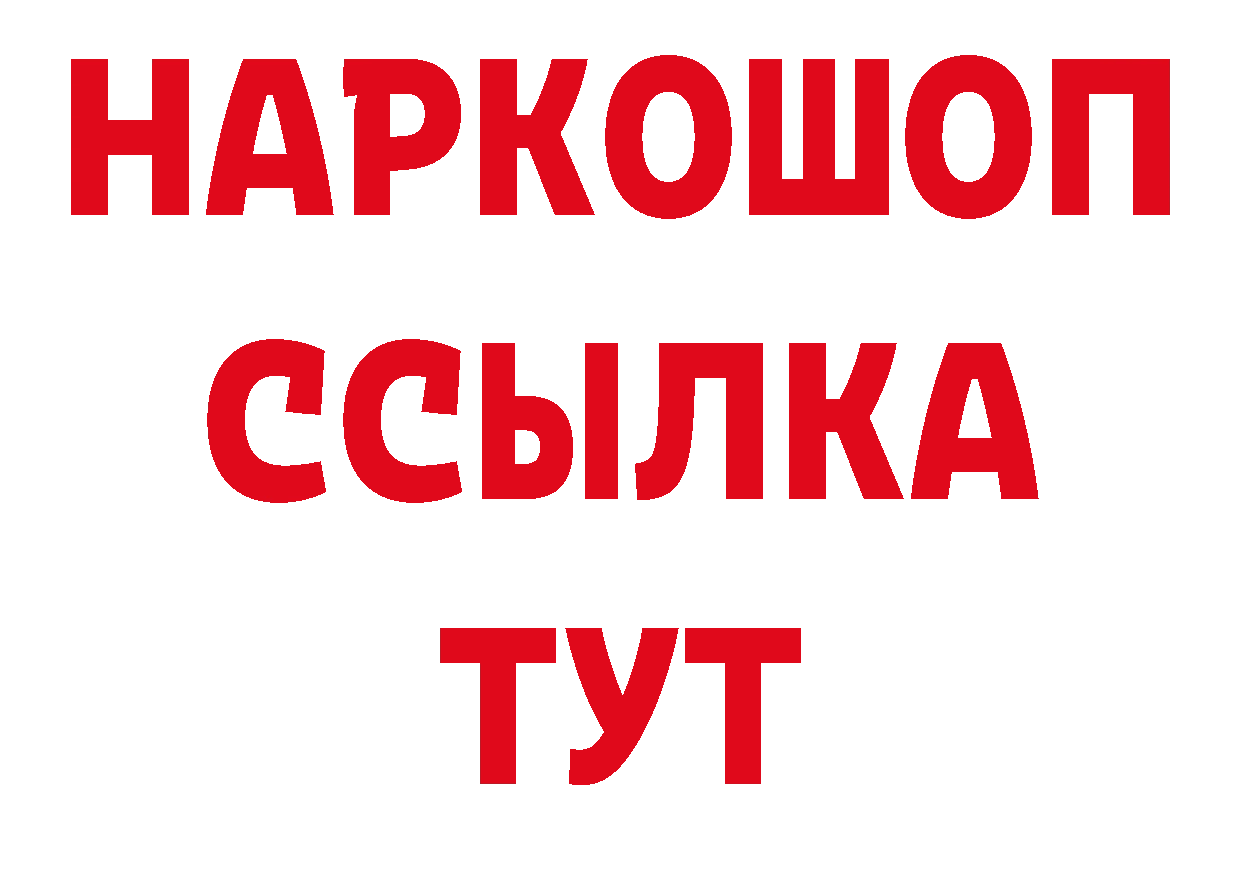 НАРКОШОП
ССЫЛКА
ТУТ